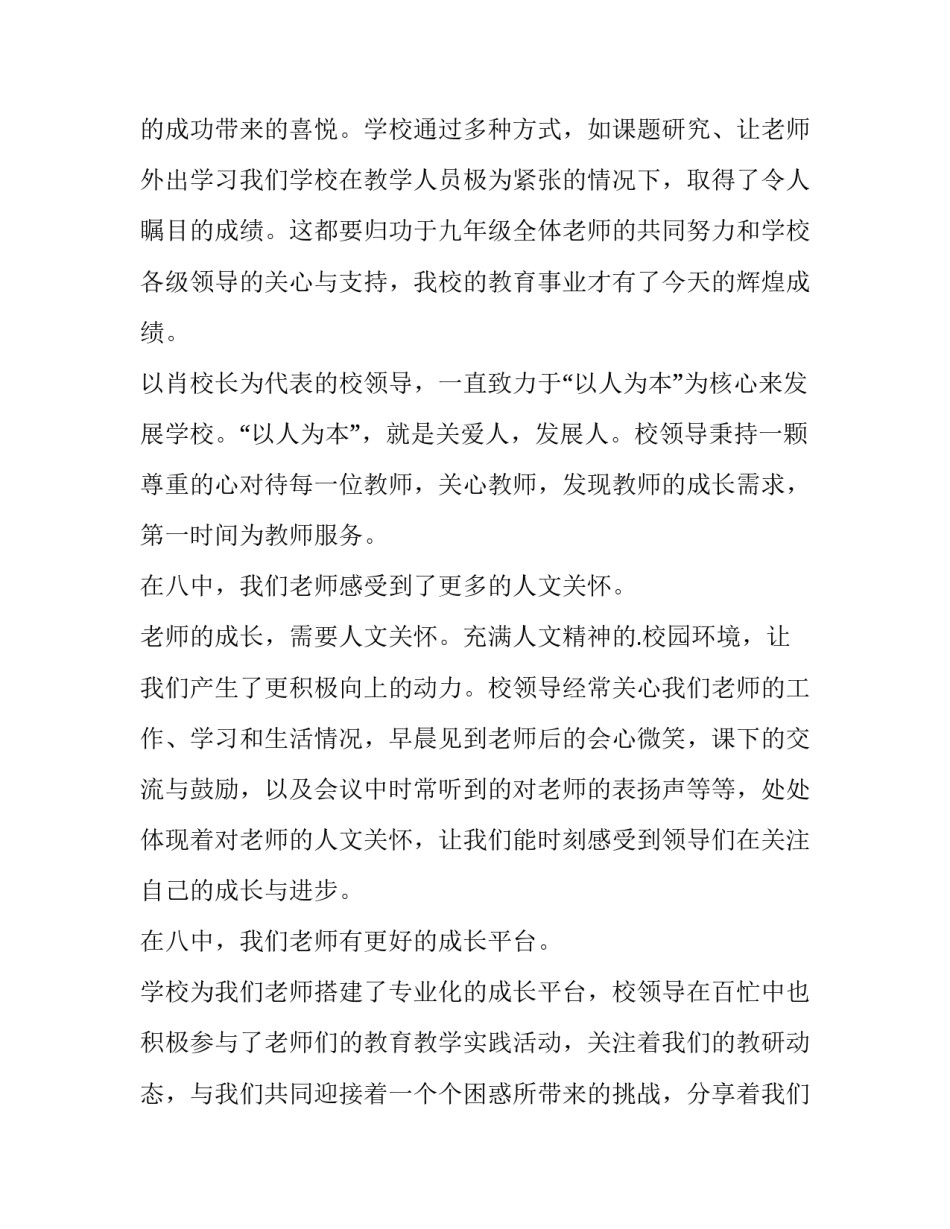 的成功带来的喜悦。学校通过多种方式，如课题研究、让老师外出学习我们学校在教学人员极为紧张的情况下，取得了令人瞩目的成绩。这都要归功于九年级全体老师的共同努力和学校各级领导的关心与支持，我校的教育事业才有了今天的辉煌成绩。

以肖校长为代表的校领导，一直致力于“以人为本”为核心来发展学校。“以人为本”，就是关爱人，发展人。校领导秉持一颗尊重的心对待每一位教师，关心教师，发现教师的成长需求，第一时间为教师服务。

在八中，我们老师感受到了更多的人文关怀。

老师的成长，需要人文关怀。充满人文精神的.校园环境，让我们产生了更积极向上的动力。校领导经常关心我们老师的工作、学习和生活情况，早晨见到老师后的会心微笑，课下的交流与鼓励，以及会议中时常听到的对老师的表扬声等等，处处体现着对老师的人文关怀，让我们能时刻感受到领导们在关注自己的成长与进步。

在八中，我们老师有更好的成长平台。

学校为我们老师搭建了专业化的成长平台，校领导在百忙中也积极参与了老师们的教育教学实践活动，关注着我们的教研动态，与我们共同迎接着一个个困惑所带来的挑战，分享着我们